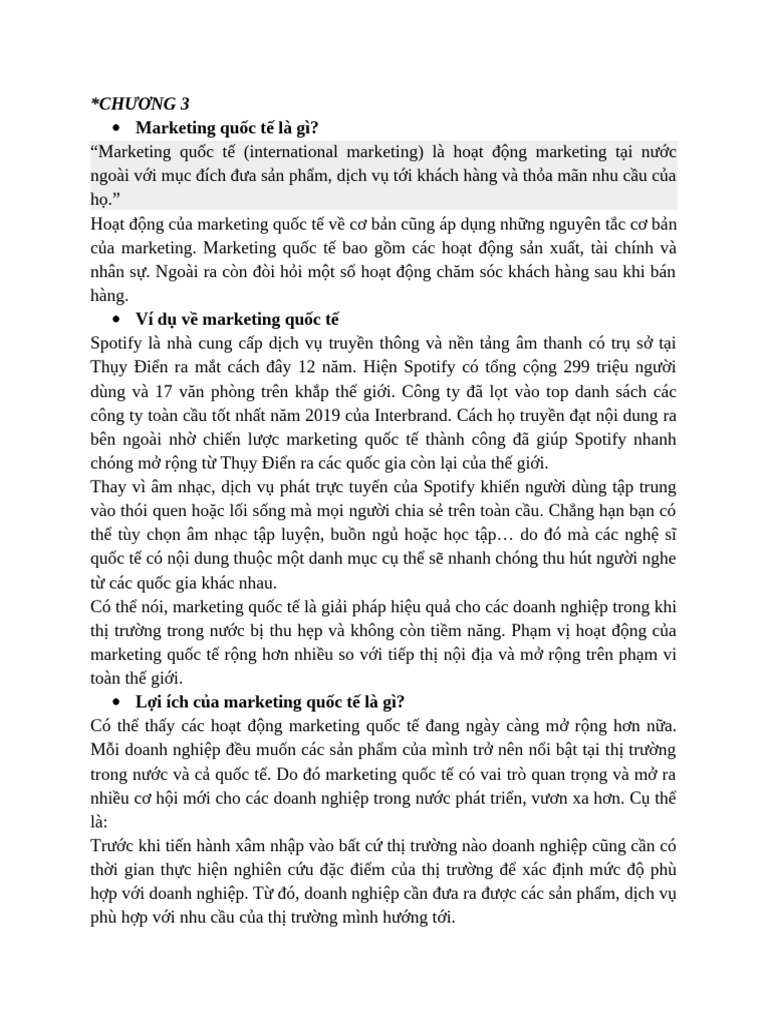 *CHƯƠNG 3

• Marketing quốc tế là gì?

“Marketing quốc tế (international marketing) là hoạt động marketing tại nước ngoài với mục đích đưa sản phẩm, dịch vụ tới khách hàng và thỏa mãn nhu cầu của họ.”

Hoạt động của marketing quốc tế về cơ bản cũng áp dụng những nguyên tắc cơ bản của marketing. Marketing quốc tế bao gồm các hoạt động sản xuất, tài chính và nhân sự. Ngoài ra còn đòi hỏi một số hoạt động chăm sóc khách hàng sau khi bán hàng.

• Ví dụ về marketing quốc tế

Spotify là nhà cung cấp dịch vụ truyền thông và nền tảng âm thanh có trụ sở tại Thụy Điển ra mắt cách đây 12 năm. Hiện Spotify có tổng cộng 299 triệu người dùng và 17 văn phòng trên khắp thế giới. Công ty đã lọt vào top danh sách các công ty toàn cầu tốt nhất năm 2019 của Interbrand. Cách họ truyền đạt nội dung ra bên ngoài nhờ chiến lược marketing quốc tế thành công đã giúp Spotify nhanh chóng mở rộng từ Thụy Điển ra các quốc gia còn lại của thế giới.

Thay vì âm nhạc, dịch vụ phát trực tuyến của Spotify khiến người dùng tập trung vào thói quen hoặc lối sống mà mọi người chia sẻ trên toàn cầu. Chẳng hạn bạn có thể tùy chọn âm nhạc tập luyện, buồn ngủ hoặc học tập… do đó mà các nghệ sĩ quốc tế có nội dung thuộc một danh mục cụ thể sẽ nhanh chóng thu hút người nghe từ các quốc gia khác nhau.

Có thể nói, marketing quốc tế là giải pháp hiệu quả cho các doanh nghiệp trong khi thị trường trong nước bị thu hẹp và không còn tiềm năng. Phạm vị hoạt động của marketing quốc tế rộng hơn nhiều so với tiếp thị nội địa và mở rộng trên phạm vi toàn thế giới.

• Lợi ích của marketing quốc tế là gì?

Có thể thấy các hoạt động marketing quốc tế đang ngày càng mở rộng hơn nữa. Mỗi doanh nghiệp đều muốn các sản phẩm của mình trở nên nổi bật tại thị trường trong nước và cả quốc tế. Do đó marketing quốc tế có vai trò quan trọng và mở ra nhiều cơ hội mới cho các doanh nghiệp trong nước phát triển, vươn xa hơn. Cụ thể là:

Trước khi tiến hành xâm nhập vào bất cứ thị trường nào doanh nghiệp cũng cần có thời gian thực hiện nghiên cứu đặc điểm của thị trường để xác định mức độ phù hợp với doanh nghiệp. Từ đó, doanh nghiệp cần đưa ra được các sản phẩm, dịch vụ phù hợp với nhu cầu của thị trường mình hướng tới.